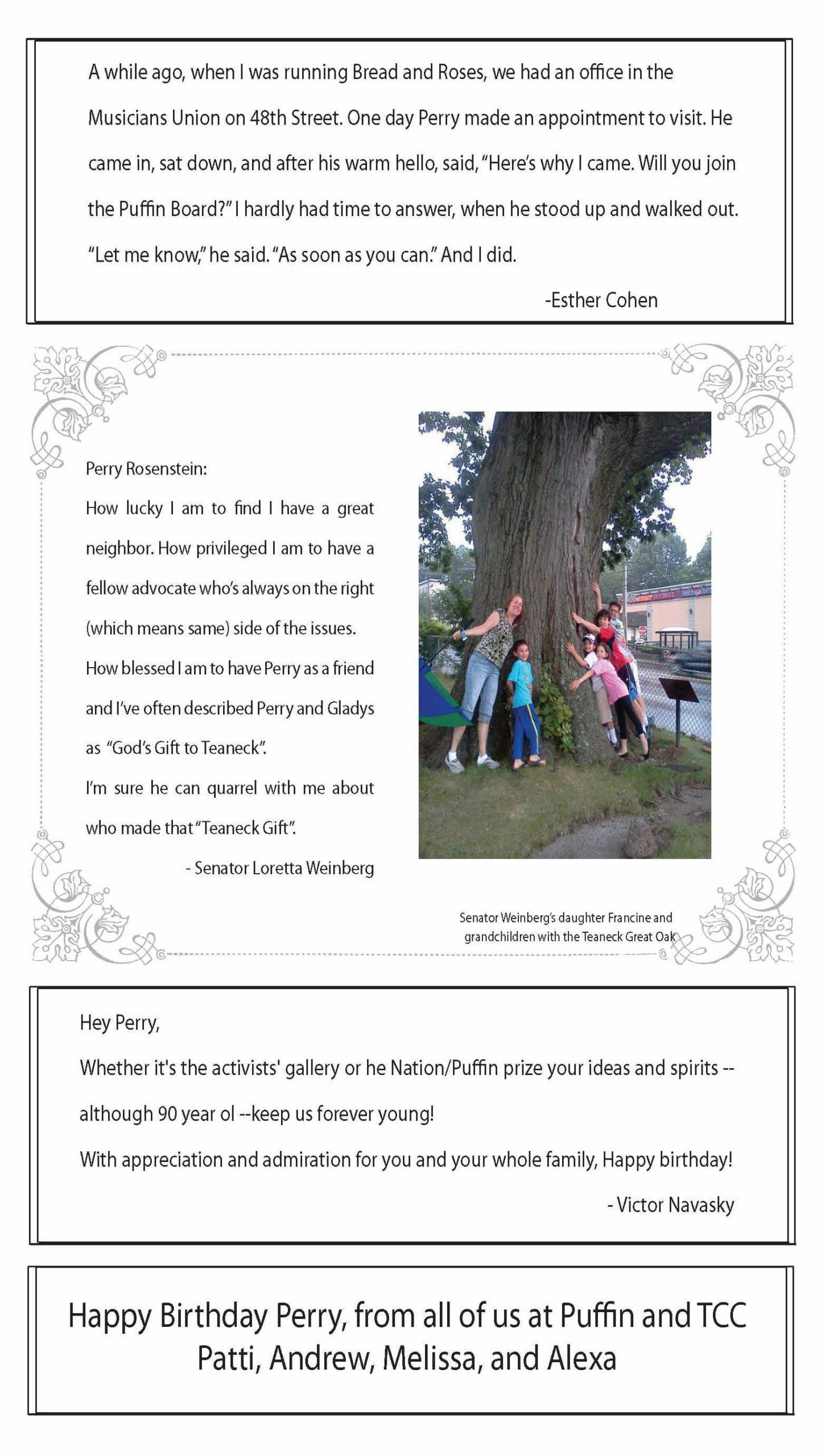 A while ago, when I was running Bread and Roses, we had an office in the Musicians Union on 48th Street. One day Perry made an appointment to visit. He came in, sat down, and after his warm hello, said, "Here's why I came. Will you join the Puffin Board?" I hardly had time to answer, when he stood up and walked out. "Let me know," he said. "As soon as you can." And I did.

-Esther Cohen

Perry Rosenstein:

How lucky I am to find I have a great neighbor. How privileged I am to have a fellow advocate who's always on the right (which means same) side of the issues.

How blessed I am to have Perry as a friend and I've often described Perry and Gladys as "God's Gift to Teaneck".

I'm sure he can quarrel with me about who made that "Teaneck Gift".

- Senator Loretta Weinberg

Senator Weinberg's daughter Francine and grandchildren with the Teaneck Great Oak

Hey Perry,

Whether it's the activists' gallery or he Nation/Puffin prize your ideas and spirits -- although 90 year ol --keep us forever young!

With appreciation and admiration for you and your whole family, Happy birthday!

- Victor Navasky

Happy Birthday Perry, from all of us at Puffin and TCC
Patti, Andrew, Melissa, and Alexa